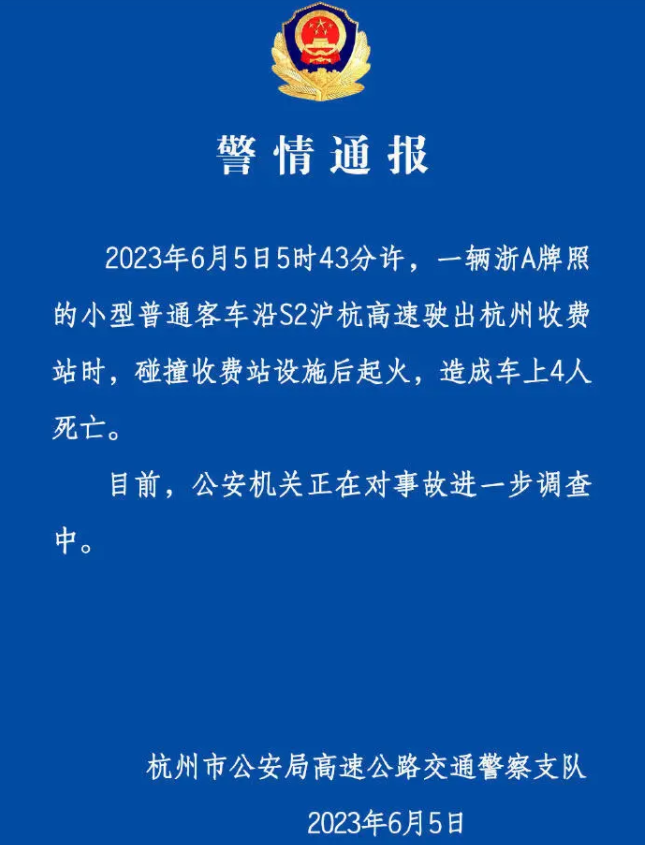 警情通报

2023年6月5日5时43分许，一辆浙A牌照的小型普通客车沿S2沪杭高速驶出杭州收费站时，碰撞收费站设施后起火，造成车上4人死亡。

目前，公安机关正在对事故进一步调查中。

杭州市公安局高速公路交通警察支队

2023年6月5日